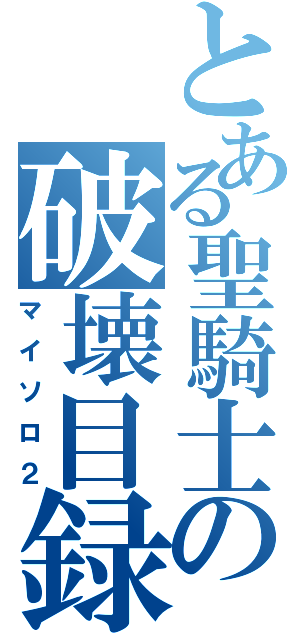 とある聖騎士の
破壊目録
マイソロ２